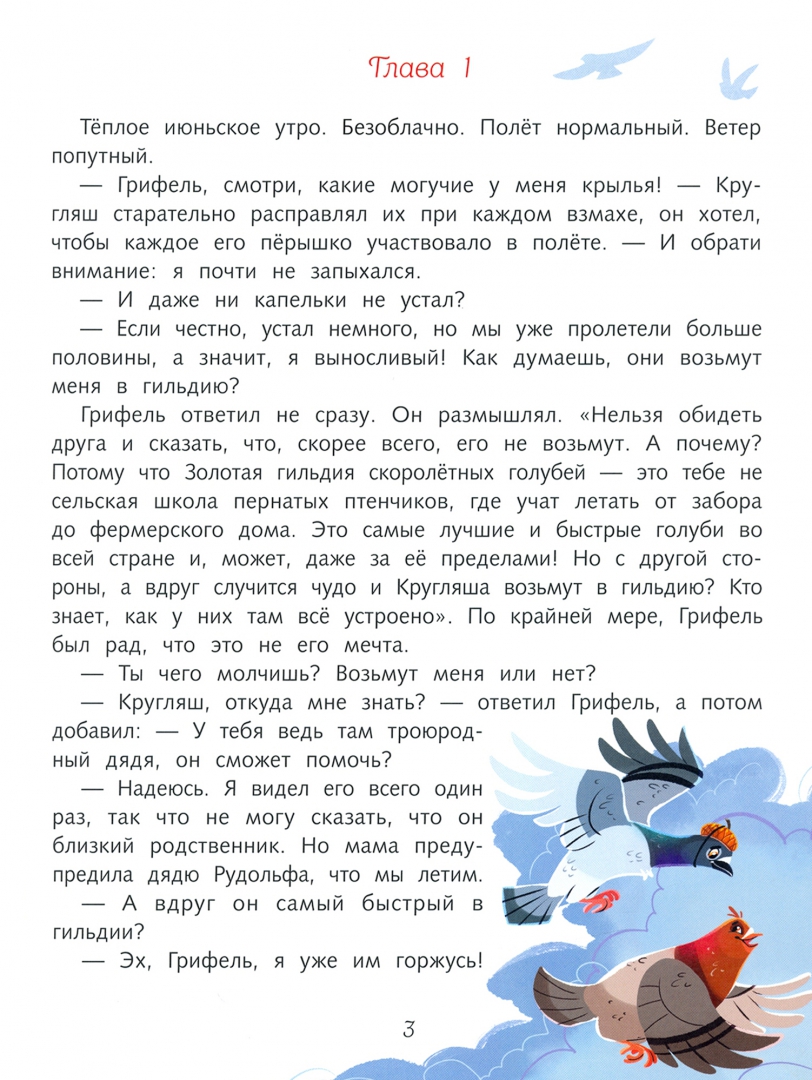 Глава 1

Тёплое июньское утро. Безоблачно. Полёт нормальный. Ветер попутный.

— Грифель, смотри, какие могучие у меня крылья! — Кругляш старательно расправлял их при каждом взмахе, он хотел, чтобы каждое его пёрышко участвовало в полёте. — И обрати внимание: я почти не запыхался.

— И даже ни капельки не устал?

— Если честно, устал немного, но мы уже пролетели больше половины, а значит, я выносливый! Как думаешь, они возьмут меня в гильдию?

Грифель ответил не сразу. Он размышлял. «Нельзя обидеть друга и сказать, что, скорее всего, его не возьмут. А почему? Потому что Золотая гильдия скоролётных голубей — это тебе не сельская школа пернатых птенчиков, где учат летать от забора до фермерского дома. Это самые лучшие и быстрые голуби во всей стране и, может, даже за её пределами! Но с другой стороны, а вдруг случится чудо и Кругляша возьмут в гильдию? Кто знает, как у них там всё устроено». По крайней мере, Грифель был рад, что это не его мечта.

— Ты чего молчишь? Возьмут меня или нет?

— Кругляш, откуда мне знать? — ответил Грифель, а потом добавил: — У тебя ведь там троюродный дядя, он сможет помочь?

— Надеюсь. Я видел его всего один раз, так что не могу сказать, что он близкий родственник. Но мама предупредила дядю Рудольфа, что мы летим.

— А вдруг он самый быстрый в гильдии?

— Эх, Грифель, я уже им горжусь!

3